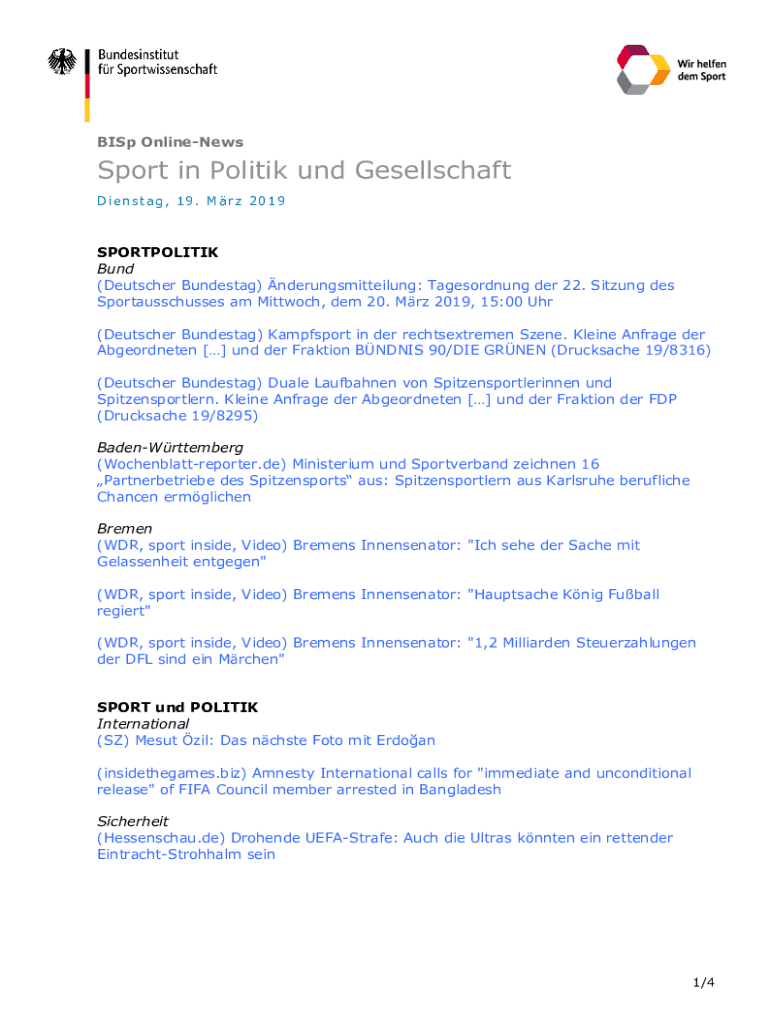 Bundesinstitut für Sportwissenschaft

Wir helfen dem Sport

BISp Online-News

Sport in Politik und Gesellschaft

Dienstag, 19. März 2019

SPORTPOLITIK
Bund
(Deutscher Bundestag) Änderungsmitteilung: Tagesordnung der 22. Sitzung des Sportausschusses am Mittwoch, dem 20. März 2019, 15:00 Uhr

(Deutscher Bundestag) Kampfsport in der rechtsextremen Szene. Kleine Anfrage der Abgeordneten […] und der Fraktion BÜNDNIS 90/DIE GRÜNEN (Drucksache 19/8316)

(Deutscher Bundestag) Duale Laufbahnen von Spitzensportlerinnen und Spitzensportlern. Kleine Anfrage der Abgeordneten […] und der Fraktion der FDP (Drucksache 19/8295)

Baden-Württemberg
(Wochenblatt-reporter.de) Ministerium und Sportverband zeichnen 16 „Partnerbetriebe des Spitzensports“ aus: Spitzensportlern aus Karlsruhe berufliche Chancen ermöglichen

Bremen
(WDR, sport inside, Video) Bremens Innensenator: "Ich sehe der Sache mit Gelassenheit entgegen"

(WDR, sport inside, Video) Bremens Innensenator: "Hauptsache König Fußball regiert"

(WDR, sport inside, Video) Bremens Innensenator: "1,2 Milliarden Steuerzahlungen der DFL sind ein Märchen"

SPORT und POLITIK
International
(SZ) Mesut Özil: Das nächste Foto mit Erdoğan

(insidethegames.biz) Amnesty International calls for "immediate and unconditional release" of FIFA Council member arrested in Bangladesh

Sicherheit
(Hessenschau.de) Drohende UEFA-Strafe: Auch die Ultras könnten ein rettender Eintracht-Strohhalm sein

1/4